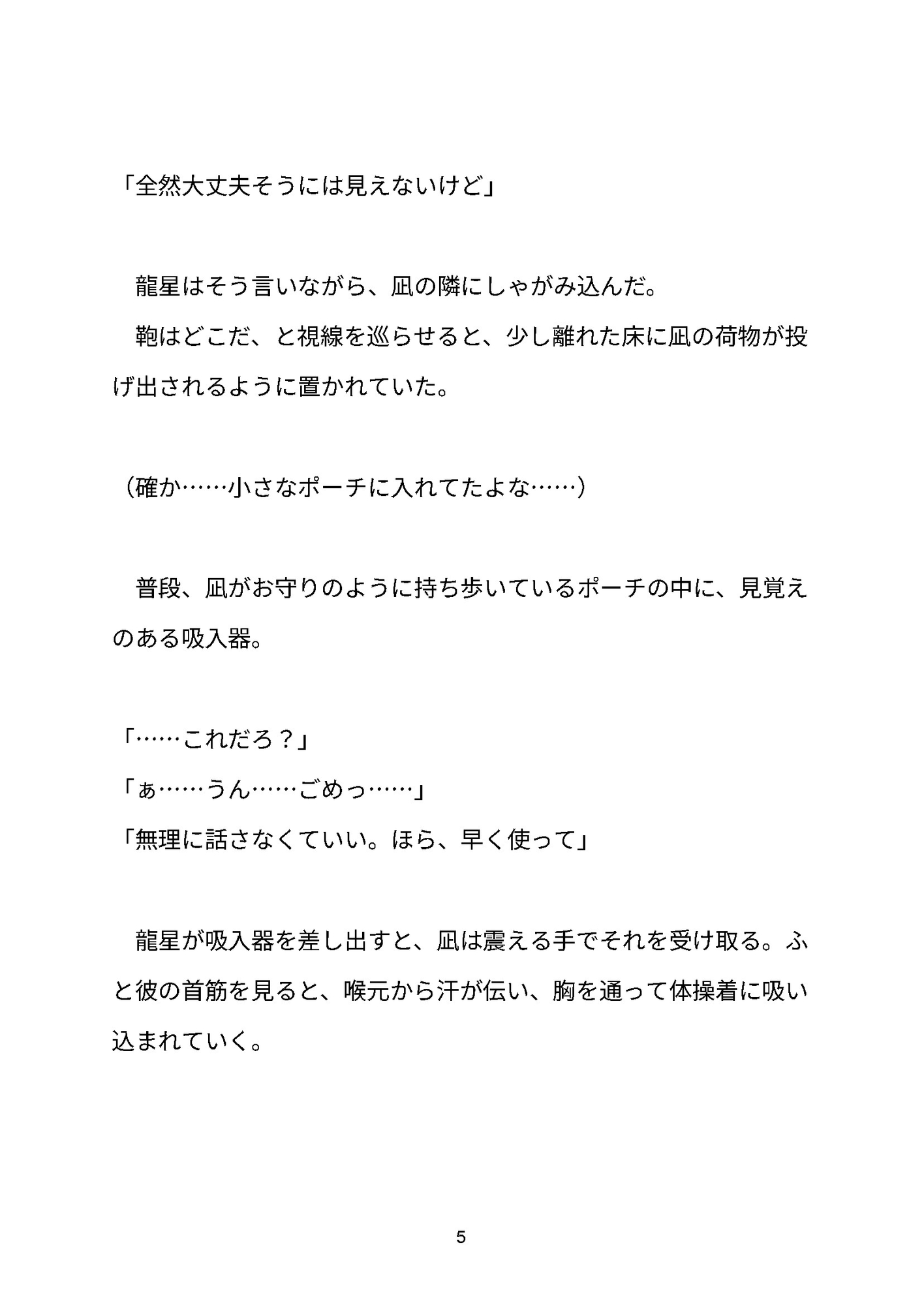 「全然大丈夫そうには見えないけど」

龍星はそう言いながら、凪の隣にしゃがみ込んだ。

鞄はどこだ、と視線を巡らせると、少し離れた床に凪の荷物が投げ出されるように置かれていた。

（確か……小さなポーチに入れてたよな……）

普段、凪がお守りのように持ち歩いているポーチの中に、見覚えのある吸入器。

「……これだろ？」
「ぁ……うん……ごめっ……」
「無理に話さなくていい。ほら、早く使って」

龍星が吸入器を差し出すと、凪は震える手でそれを受け取る。ふと彼の首筋を見ると、喉元から汗が伝い、胸を通って体操着に吸い込まれていく。

5